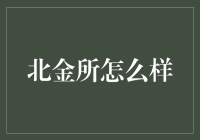 北金所怎么样